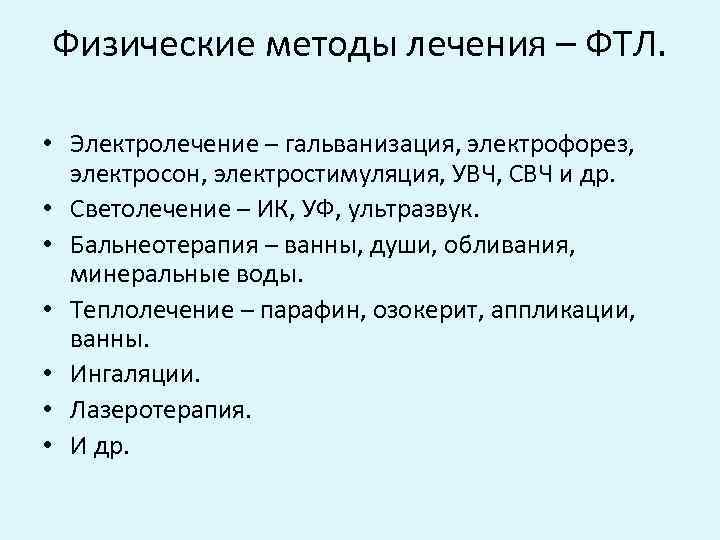 Физические методы лечения – ФТЛ.

• Электролечение – гальванизация, электрофорез, электросон, электростимуляция, УВЧ, СВЧ и др.
• Светолечение – ИК, УФ, ультразвук.
• Бальнеотерапия – ванны, души, обливания, минеральные воды.
• Теплолечение – парафин, озокерит, аппликации, ванны.
• Ингаляции.
• Лазеротерапия.
• И др.